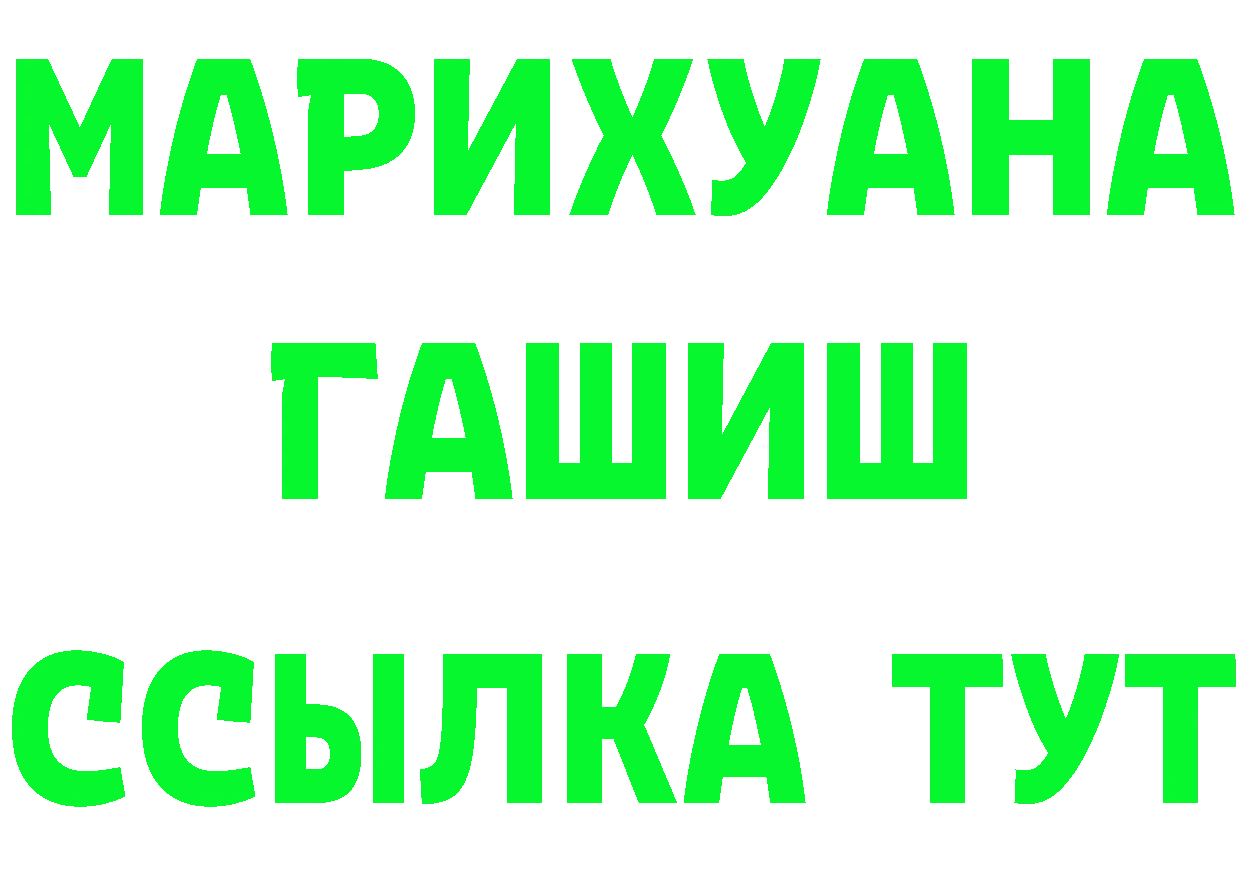 МАРИХУАНА
ГАШИШ
ССЫЛКА ТУТ